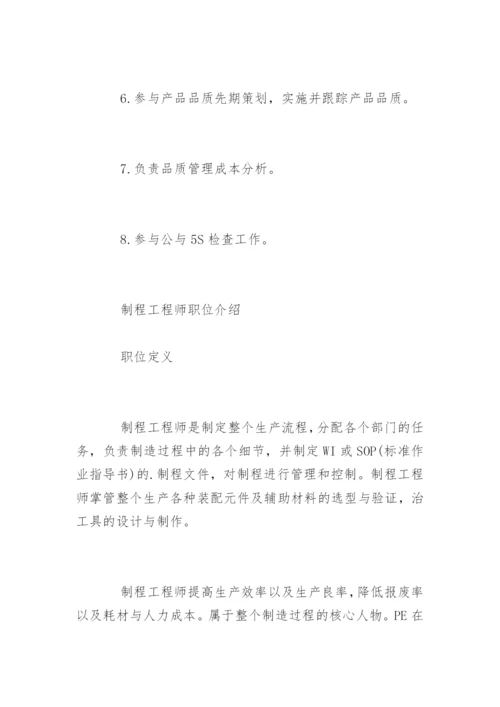 6.参与产品品质先期策划，实施并跟踪产品品质。

7.负责品质管理成本分析。

8.参与公与5S检查工作。

制程工程师职位介绍

职位定义

制程工程师是制定整个生产流程，分配各个部门的任务，负责制造过程中的各个细节，并制定WI或SOP(标准作业指导书)的.制程文件，对制程进行管理和控制。制程工程师掌管整个生产各种装配元件及辅助材料的选型与验证，治工具的设计与制作。

制程工程师提高生产效率以及生产良率，降低报废率以及耗材与人力成本。属于整个制造过程的核心人物。PE在